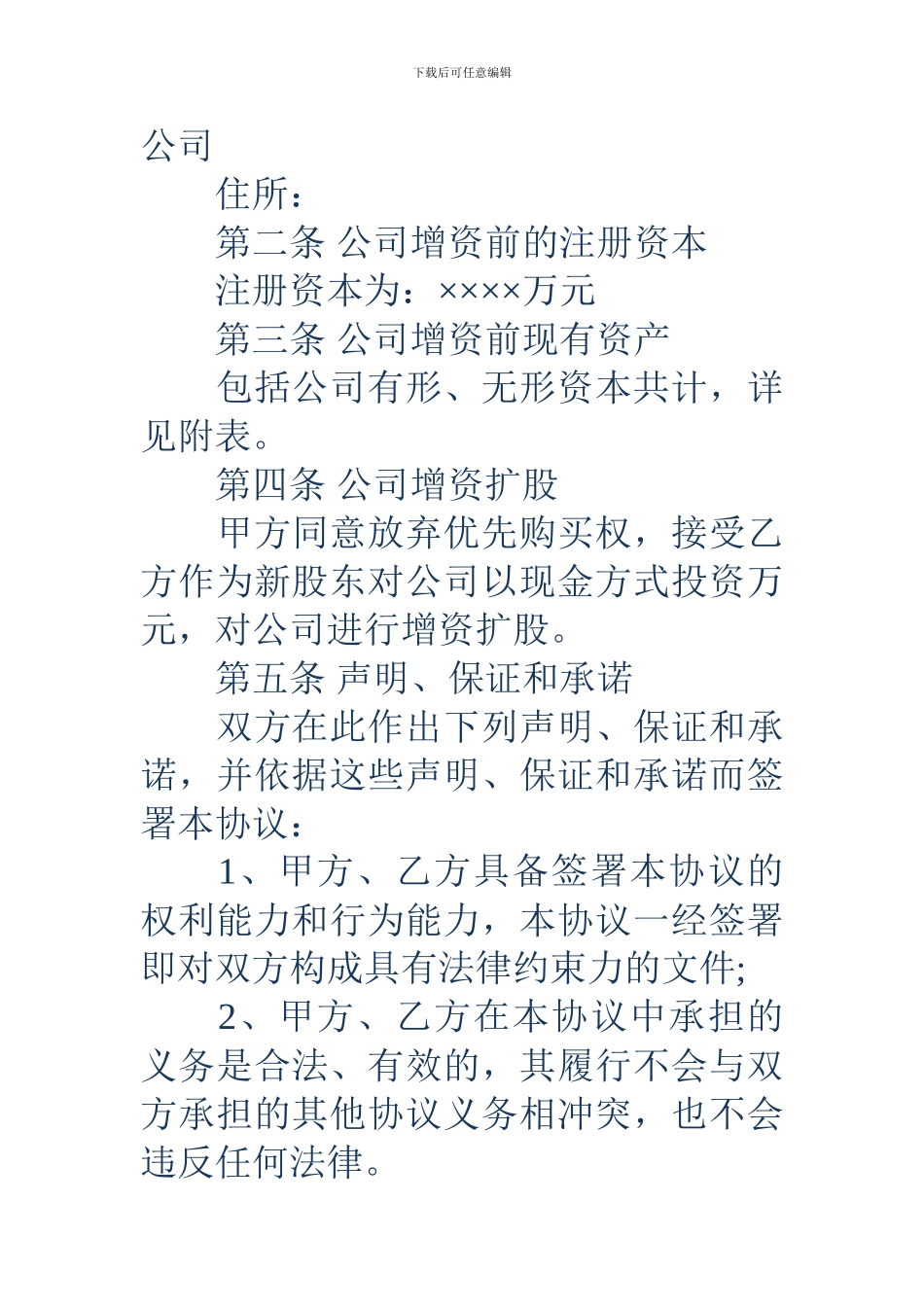 下载后可任意编辑

公司

住所：

第二条 公司增资前的注册资本

注册资本为：××××万元

第三条 公司增资前现有资产

包括公司有形、无形资本共计，详见附表。

第四条 公司增资扩股

甲方同意放弃优先购买权，接受乙方作为新股东对公司以现金方式投资万元，对公司进行增资扩股。

第五条 声明、保证和承诺

双方在此作出下列声明、保证和承诺，并依据这些声明、保证和承诺而签署本协议：

1、甲方、乙方具备签署本协议的权利能力和行为能力，本协议一经签署即对双方构成具有法律约束力的文件;

2、甲方、乙方在本协议中承担的义务是合法、有效的，其履行不会与双方承担的其他协议义务相冲突，也不会违反任何法律。